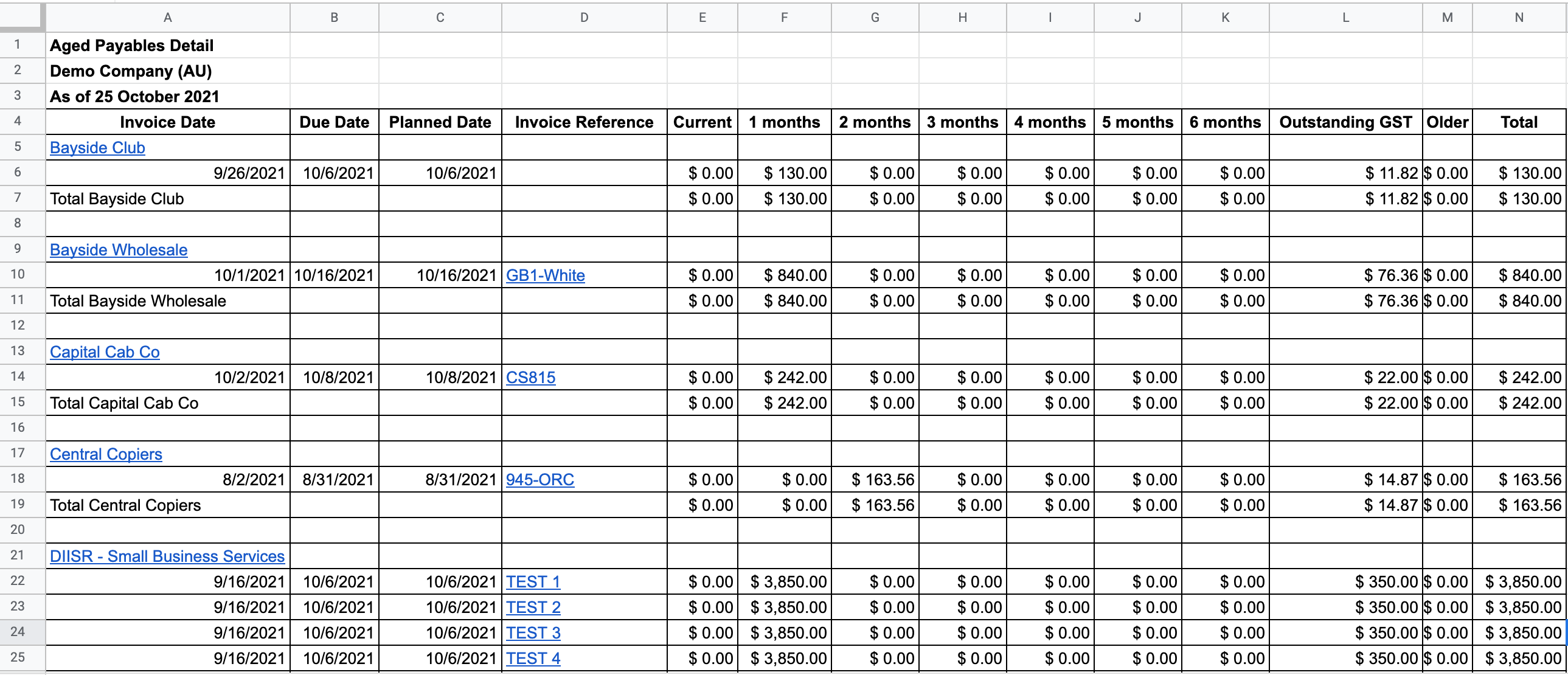 | | A | B | C | D | E | F | G | H | I | J | K | L | M | N |
|---|---|---|---|---|---|---|---|---|---|---|---|---|---|---|
| 1 | Aged Payables Detail | | | | | | | | | | | | | |
| 2 | Demo Company (AU) | | | | | | | | | | | | | |
| 3 | As of 25 October 2021 | | | | | | | | | | | | | |
| 4 | Invoice Date | Due Date | Planned Date | Invoice Reference | Current | 1 months | 2 months | 3 months | 4 months | 5 months | 6 months | Outstanding GST | Older | Total |
| 5 | Bayside Club | | | | | | | | | | | | | |
| 6 | 9/26/2021 | 10/6/2021 | 10/6/2021 | | $ 0.00 | $ 130.00 | $ 0.00 | $ 0.00 | $ 0.00 | $ 0.00 | $ 0.00 | $ 11.82 | $ 0.00 | $ 130.00 |
| 7 | Total Bayside Club | | | | $ 0.00 | $ 130.00 | $ 0.00 | $ 0.00 | $ 0.00 | $ 0.00 | $ 0.00 | $ 11.82 | $ 0.00 | $ 130.00 |
| 8 | | | | | | | | | | | | | | |
| 9 | Bayside Wholesale | | | | | | | | | | | | | |
| 10 | 10/1/2021 | 10/16/2021 | 10/16/2021 | GB1-White | $ 0.00 | $ 840.00 | $ 0.00 | $ 0.00 | $ 0.00 | $ 0.00 | $ 0.00 | $ 76.36 | $ 0.00 | $ 840.00 |
| 11 | Total Bayside Wholesale | | | | $ 0.00 | $ 840.00 | $ 0.00 | $ 0.00 | $ 0.00 | $ 0.00 | $ 0.00 | $ 76.36 | $ 0.00 | $ 840.00 |
| 12 | | | | | | | | | | | | | | |
| 13 | Capital Cab Co | | | | | | | | | | | | | |
| 14 | 10/2/2021 | 10/8/2021 | 10/8/2021 | CS815 | $ 0.00 | $ 242.00 | $ 0.00 | $ 0.00 | $ 0.00 | $ 0.00 | $ 0.00 | $ 22.00 | $ 0.00 | $ 242.00 |
| 15 | Total Capital Cab Co | | | | $ 0.00 | $ 242.00 | $ 0.00 | $ 0.00 | $ 0.00 | $ 0.00 | $ 0.00 | $ 22.00 | $ 0.00 | $ 242.00 |
| 16 | | | | | | | | | | | | | | |
| 17 | Central Copiers | | | | | | | | | | | | | |
| 18 | 8/2/2021 | 8/31/2021 | 8/31/2021 | 945-ORC | $ 0.00 | $ 0.00 | $ 163.56 | $ 0.00 | $ 0.00 | $ 0.00 | $ 0.00 | $ 14.87 | $ 0.00 | $ 163.56 |
| 19 | Total Central Copiers | | | | $ 0.00 | $ 0.00 | $ 163.56 | $ 0.00 | $ 0.00 | $ 0.00 | $ 0.00 | $ 14.87 | $ 0.00 | $ 163.56 |
| 20 | | | | | | | | | | | | | | |
| 21 | DIISR - Small Business Services | | | | | | | | | | | | | |
| 22 | 9/16/2021 | 10/6/2021 | 10/6/2021 | TEST 1 | $ 0.00 | $ 3,850.00 | $ 0.00 | $ 0.00 | $ 0.00 | $ 0.00 | $ 0.00 | $ 350.00 | $ 0.00 | $ 3,850.00 |
| 23 | 9/16/2021 | 10/6/2021 | 10/6/2021 | TEST 2 | $ 0.00 | $ 3,850.00 | $ 0.00 | $ 0.00 | $ 0.00 | $ 0.00 | $ 0.00 | $ 350.00 | $ 0.00 | $ 3,850.00 |
| 24 | 9/16/2021 | 10/6/2021 | 10/6/2021 | TEST 3 | $ 0.00 | $ 3,850.00 | $ 0.00 | $ 0.00 | $ 0.00 | $ 0.00 | $ 0.00 | $ 350.00 | $ 0.00 | $ 3,850.00 |
| 25 | 9/16/2021 | 10/6/2021 | 10/6/2021 | TEST 4 | $ 0.00 | $ 3,850.00 | $ 0.00 | $ 0.00 | $ 0.00 | $ 0.00 | $ 0.00 | $ 350.00 | $ 0.00 | $ 3,850.00 |